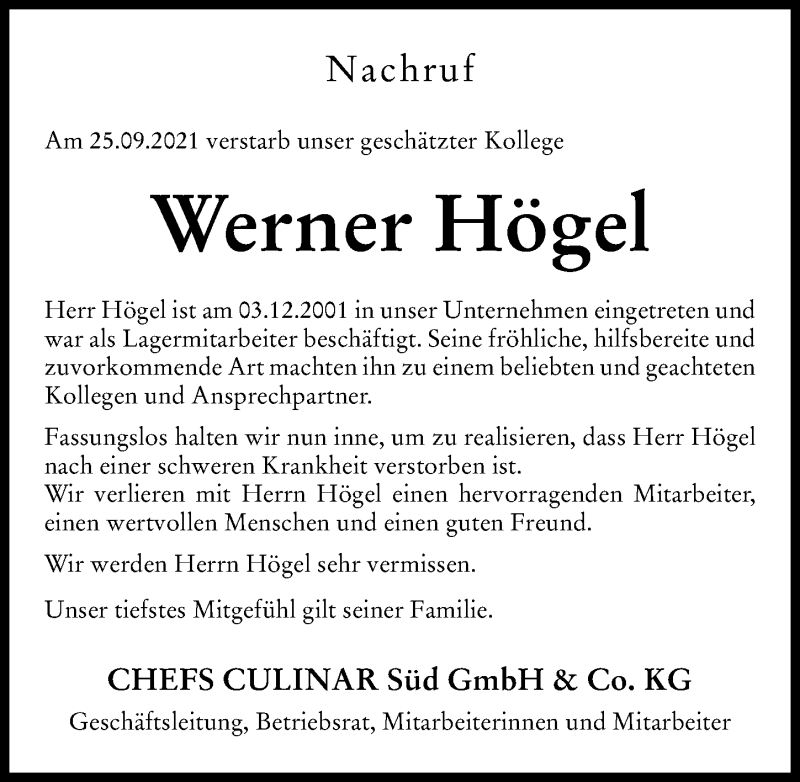 Nachruf

Am 25.09.2021 verstarb unser geschätzter Kollege

Werner Högel

Herr Högel ist am 03.12.2001 in unser Unternehmen eingetreten und war als Lagermitarbeiter beschäftigt. Seine fröhliche, hilfsbereite und zuvorkommende Art machten ihn zu einem beliebten und geachteten Kollegen und Ansprechpartner.

Fassungslos halten wir nun inne, um zu realisieren, dass Herr Högel nach einer schweren Krankheit verstorben ist.
Wir verlieren mit Herrn Högel einen hervorragenden Mitarbeiter, einen wertvollen Menschen und einen guten Freund.

Wir werden Herrn Högel sehr vermissen.

Unser tiefstes Mitgefühl gilt seiner Familie.

CHEFS CULINAR Süd GmbH & Co. KG

Geschäftsleitung, Betriebsrat, Mitarbeiterinnen und Mitarbeiter